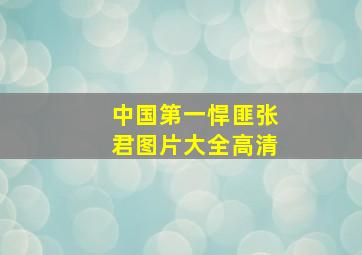 中国第一悍匪张君图片大全高清